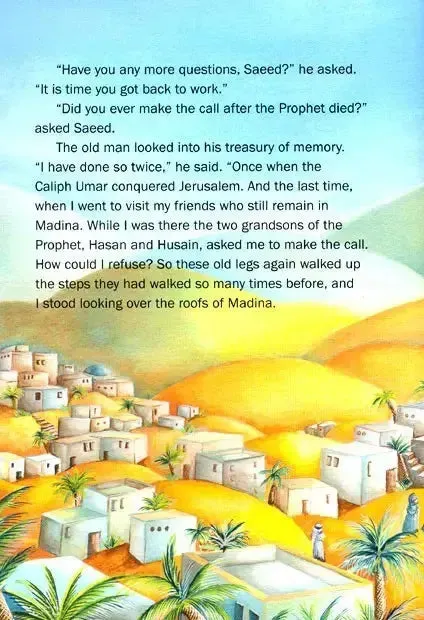 "Have you any more questions, Saeed?" he asked. "It is time you got back to work."

"Did you ever make the call after the Prophet died?" asked Saeed.

The old man looked into his treasury of memory. "I have done so twice," he said. "Once when the Caliph Umar conquered Jerusalem. And the last time, when I went to visit my friends who still remain in Madina. While I was there the two grandsons of the Prophet, Hasan and Husain, asked me to make the call. How could I refuse? So these old legs again walked up the steps they had walked so many times before, and I stood looking over the roofs of Madina.